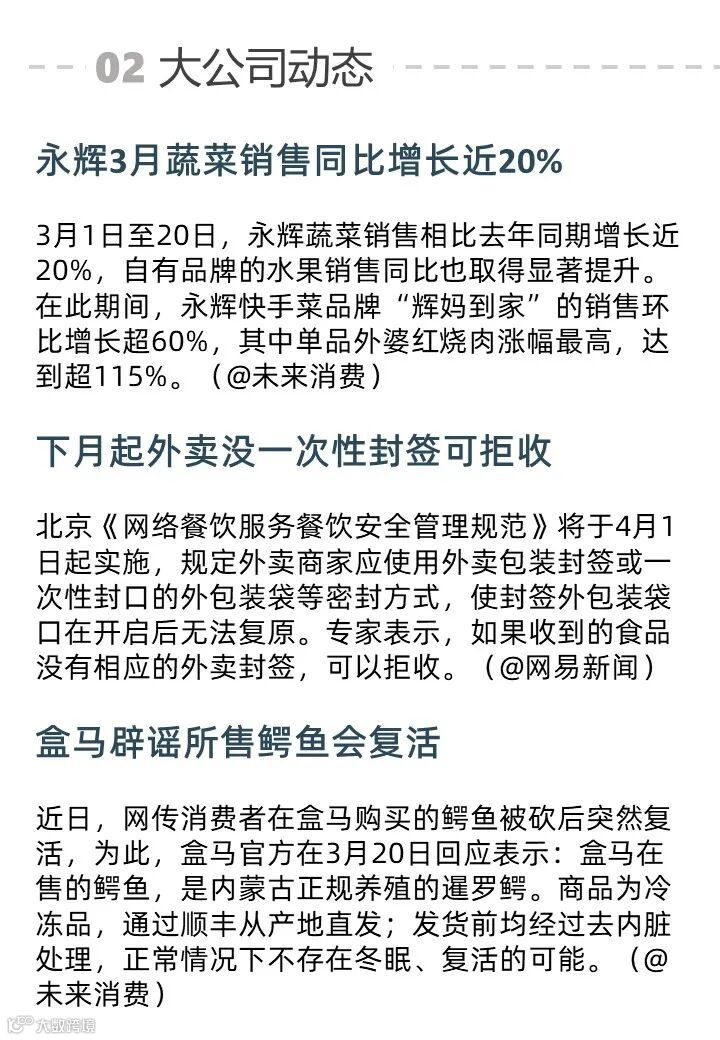 02 大公司动态

永辉3月蔬菜销售同比增长近20%

3月1日至20日，永辉蔬菜销售相比去年同期增长近20%，自有品牌的水果销售同比也取得显著提升。在此期间，永辉快手菜品牌“辉妈到家”的销售环比增长超60%，其中单品外婆红烧肉涨幅最高，达到超115%。（@未来消费）

下月起外卖没一次性封签可拒收

北京《网络餐饮服务餐饮安全管理规范》将于4月1日起实施，规定外卖商家应使用外卖包装封签或一次性封口的外包装袋等密封方式，使封签外包装袋口在开启后无法复原。专家表示，如果收到的食品没有相应的外卖封签，可以拒收。（@网易新闻）

盒马辟谣所售鳄鱼会复活

近日，网传消费者在盒马购买的鳄鱼被砍后突然复活，为此，盒马官方在3月20日回应表示：盒马在售的鳄鱼，是内蒙古正规养殖的暹罗鳄。商品为冷冻品，通过顺丰从产地直发；发货前均经过去内脏处理，正常情况下不存在冬眠、复活的可能。（@未来消费）

大数跨境